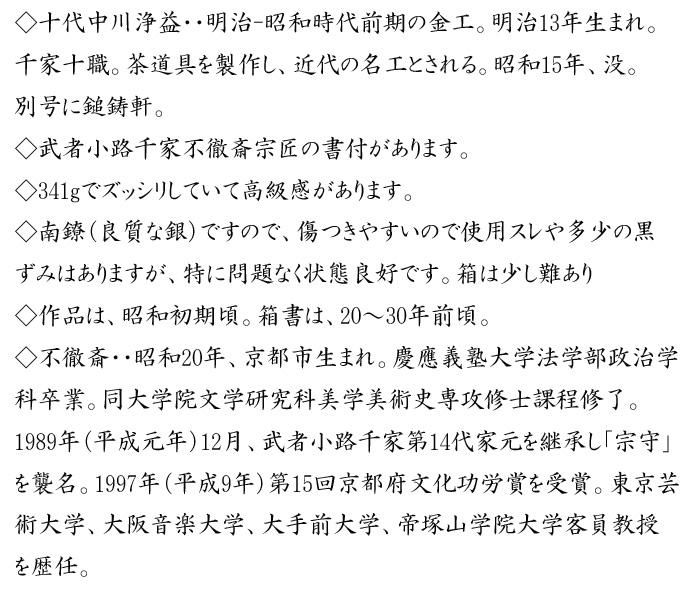 ◇十代中川浄益・・明治-昭和時代前期の金工。明治13年生まれ。千家十職。茶道具を製作し、近代の名工とされる。昭和15年、没。別号に鎚鋳軒。

◇武者小路千家不徹斎宗匠の書付があります。

◇341gでズッシリしていて高級感があります。

◇南鐐(良質な銀)ですので、傷つきやすいので使用スレや多少の黒ずみはありますが、特に問題なく状態良好です。箱は少し難あり

◇作品は、昭和初期頃。箱書は、20～30年前頃。

◇不徹斎・・昭和20年、京都市生まれ。慶應義塾大学法学部政治学科卒業。同大学院文学研究科美学美術史専攻修士課程修了。1989年(平成元年)12月、武者小路千家第14代家元を継承し「宗守」を襲名。1997年(平成9年)第15回京都府文化功労賞を受賞。東京芸術大学、大阪音楽大学、大手前大学、帝塚山学院大学客員教授を歴任。